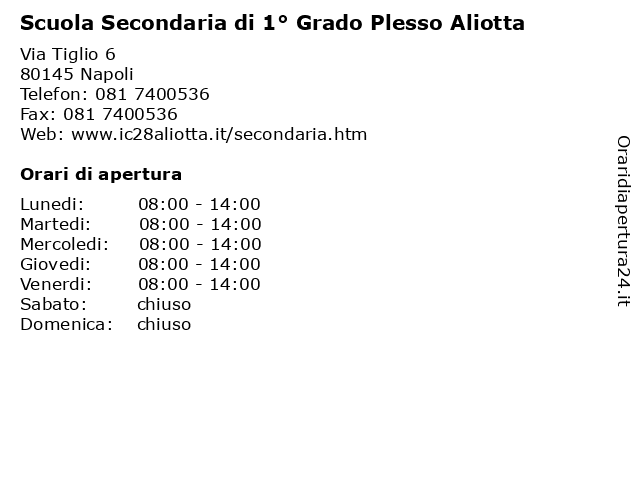 Scuola Secondaria di 1° Grado Plesso Aliotta

Via Tiglio 6
80145 Napoli
Telefon: 081 7400536
Fax: 081 7400536
Web: www.ic28aliotta.it/secondaria.htm

Orari di apertura

| | |
|---|---|
| Lunedi: | 08:00 - 14:00 |
| Martedi: | 08:00 - 14:00 |
| Mercoledi: | 08:00 - 14:00 |
| Giovedi: | 08:00 - 14:00 |
| Venerdi: | 08:00 - 14:00 |
| Sabato: | chiuso |
| Domenica: | chiuso |

Oraridiapertura24.it